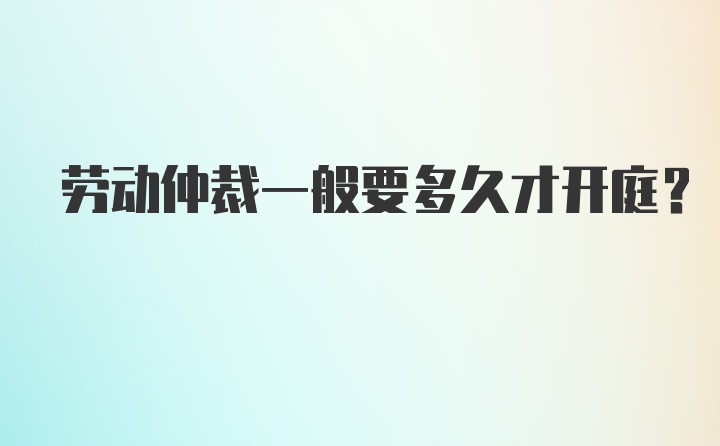 劳动仲裁一般要多久才开庭？